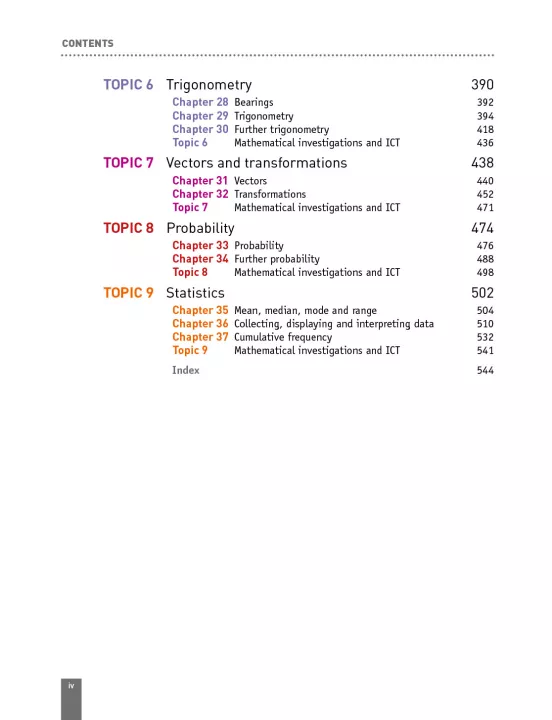 CONTENTS

TOPIC 6 Trigonometry 390

Chapter 28 Bearings 392
Chapter 29 Trigonometry 394
Chapter 30 Further trigonometry 418
Topic 6 Mathematical investigations and ICT 436

TOPIC 7 Vectors and transformations 438

Chapter 31 Vectors 440
Chapter 32 Transformations 452
Topic 7 Mathematical investigations and ICT 471

TOPIC 8 Probability 474

Chapter 33 Probability 476
Chapter 34 Further probability 488
Topic 8 Mathematical investigations and ICT 498

TOPIC 9 Statistics 502

Chapter 35 Mean, median, mode and range 504
Chapter 36 Collecting, displaying and interpreting data 510
Chapter 37 Cumulative frequency 532
Topic 9 Mathematical investigations and ICT 541

Index 544

iv